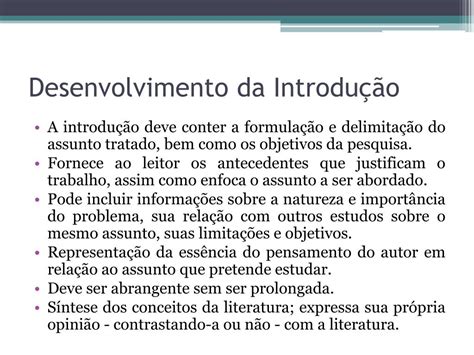 Desenvolvimento da Introdução

• A introdução deve conter a formulação e delimitação do assunto tratado, bem como os objetivos da pesquisa.
• Fornece ao leitor os antecedentes que justificam o trabalho, assim como enfoca o assunto a ser abordado.
• Pode incluir informações sobre a natureza e importância do problema, sua relação com outros estudos sobre o mesmo assunto, suas limitações e objetivos.
• Representação da essência do pensamento do autor em relação ao assunto que pretende estudar.
• Deve ser abrangente sem ser prolongada.
• Síntese dos conceitos da literatura; expressa sua própria opinião - contrastando-a ou não - com a literatura.